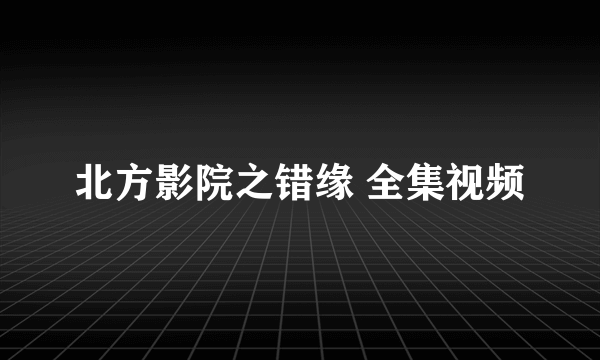 北方影院之错缘 全集视频